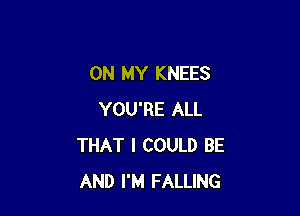 ON MY KNEES

YOU'RE ALL

THAT I COULD BE

AND I'M FALLING